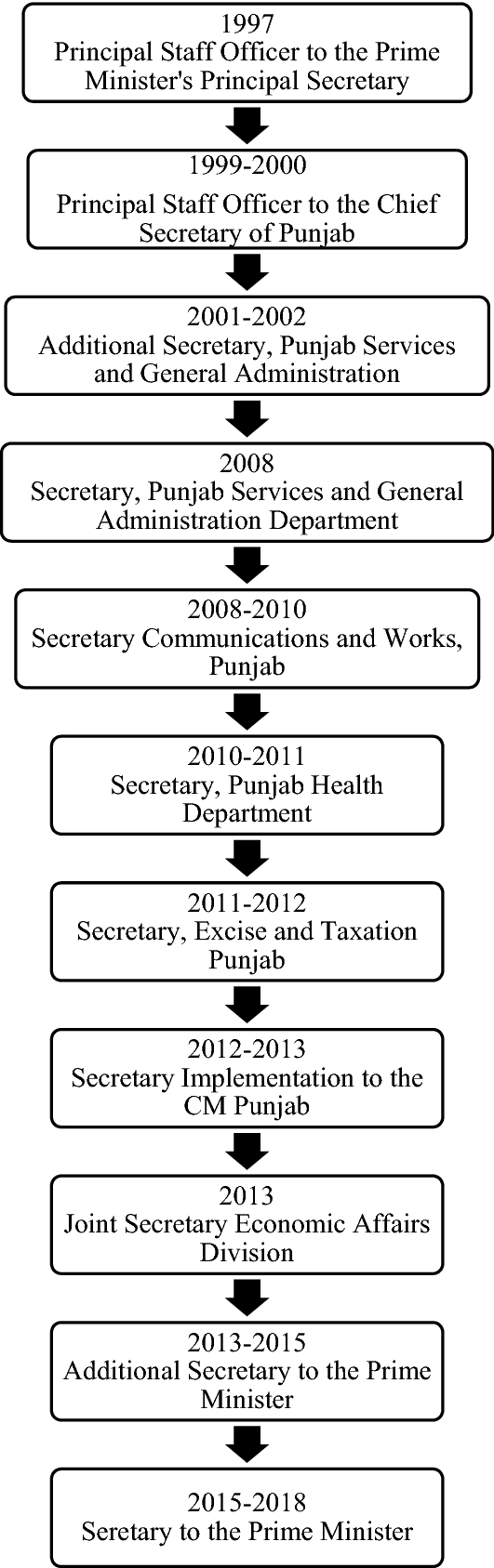 1997
Principal Staff Officer to the Prime Minister's Principal Secretary

1999-2000
Principal Staff Officer to the Chief Secretary of Punjab

2001-2002
Additional Secretary, Punjab Services and General Administration

2008
Secretary, Punjab Services and General Administration Department

2008-2010
Secretary Communications and Works, Punjab

2010-2011
Secretary, Punjab Health Department

2011-2012
Secretary, Excise and Taxation Punjab

2012-2013
Secretary Implementation to the CM Punjab

2013
Joint Secretary Economic Affairs Division

2013-2015
Additional Secretary to the Prime Minister

2015-2018
Seretary to the Prime Minister